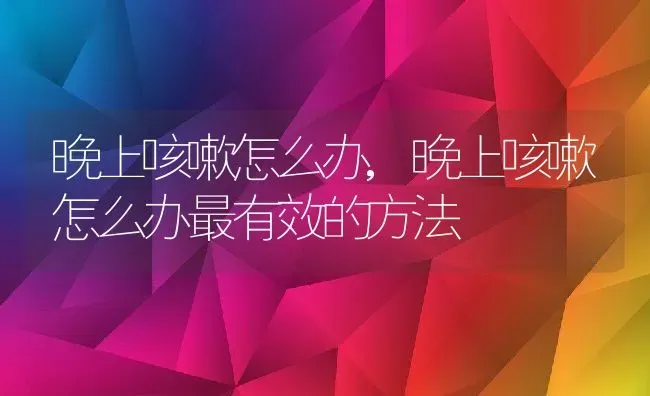 晚上咳嗽怎么办，晚上咳嗽怎么办最有效的方法